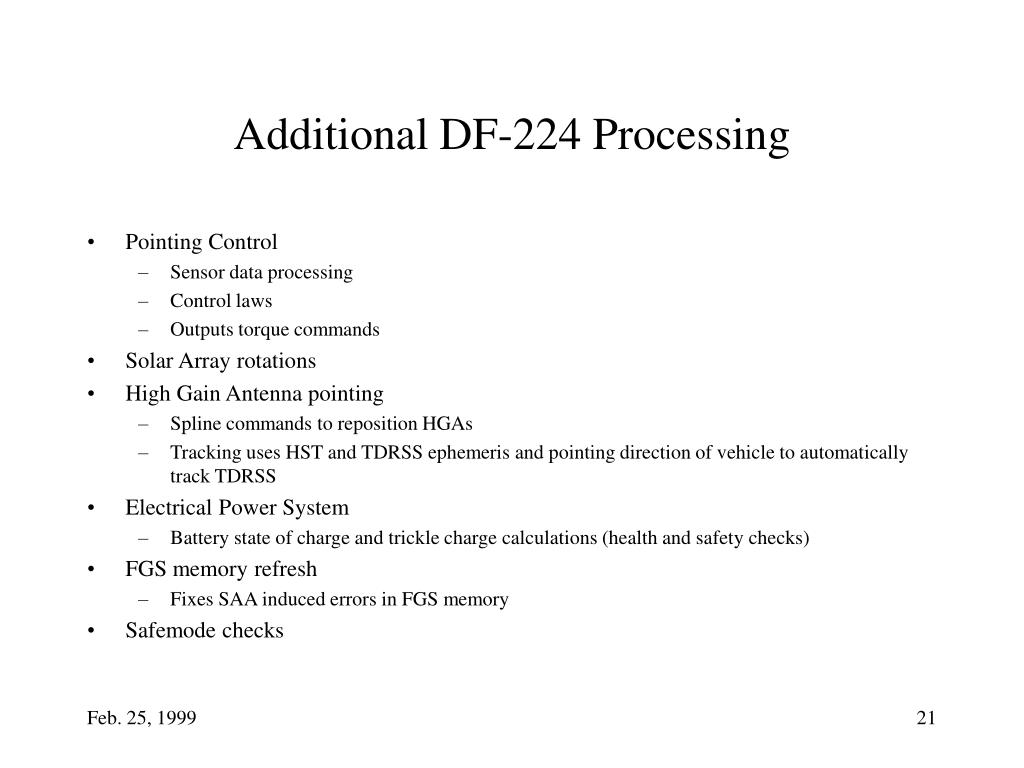 Additional DF-224 Processing

• Pointing Control
– Sensor data processing
– Control laws
– Outputs torque commands
• Solar Array rotations
• High Gain Antenna pointing
– Spline commands to reposition HGAs
– Tracking uses HST and TDRSS ephemeris and pointing direction of vehicle to automatically track TDRSS
• Electrical Power System
– Battery state of charge and trickle charge calculations (health and safety checks)
• FGS memory refresh
– Fixes SAA induced errors in FGS memory
• Safemode checks

Feb. 25, 1999

21